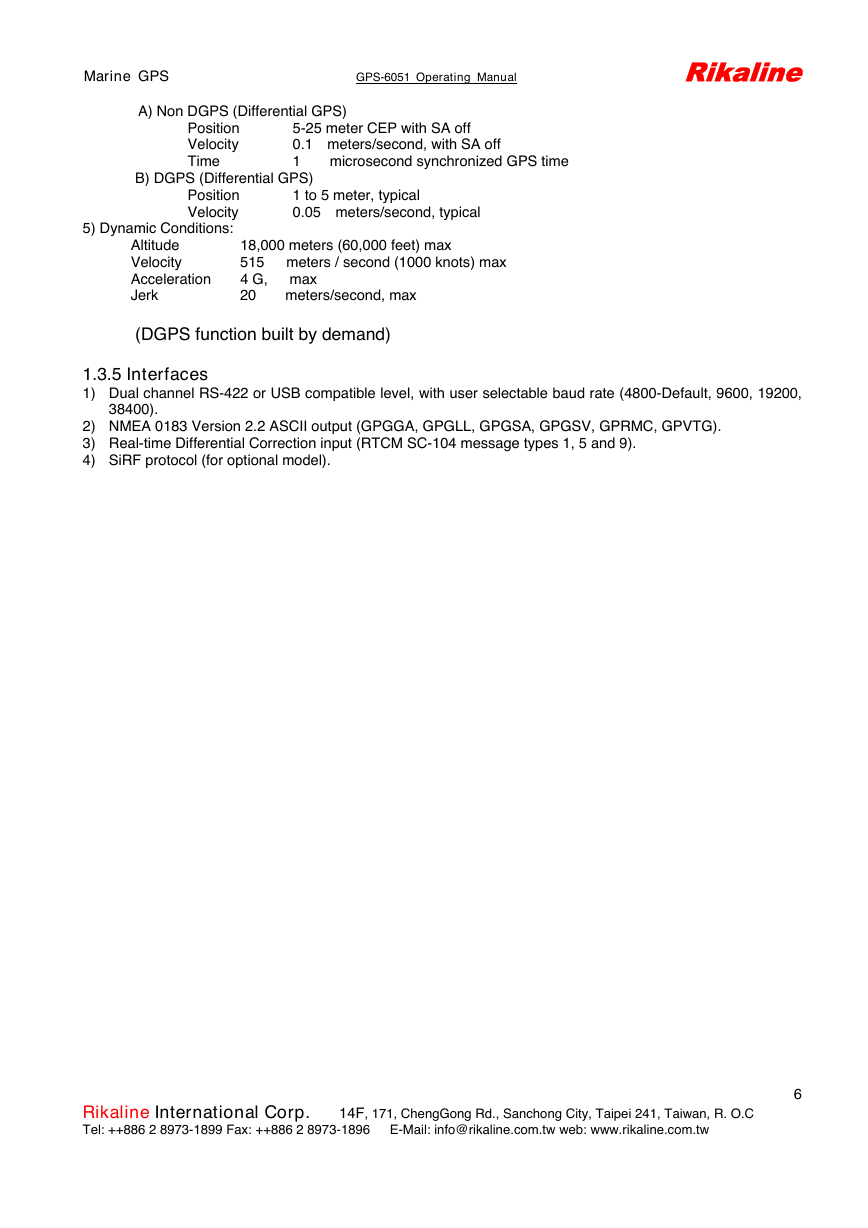 Marine GPS GPS-6051 Operating Manual Rikaline

A) Non DGPS (Differential GPS)
Position 5-25 meter CEP with SA off
Velocity 0.1 meters/second, with SA off
Time 1 microsecond synchronized GPS time
B) DGPS (Differential GPS)
Position 1 to 5 meter, typical
Velocity 0.05 meters/second, typical
5) Dynamic Conditions:
Altitude 18,000 meters (60,000 feet) max
Velocity 515 meters / second (1000 knots) max
Acceleration 4 G, max
Jerk 20 meters/second, max

(DGPS function built by demand)

1.3.5 Interfaces
1) Dual channel RS-422 or USB compatible level, with user selectable baud rate (4800-Default, 9600, 19200, 38400).
2) NMEA 0183 Version 2.2 ASCII output (GPGGA, GPGLL, GPGSA, GPGSV, GPRMC, GPVTG).
3) Real-time Differential Correction input (RTCM SC-104 message types 1, 5 and 9).
4) SiRF protocol (for optional model).

6

Rikaline International Corp. 14F, 171, ChengGong Rd., Sanchong City, Taipei 241, Taiwan, R. O.C
Tel: ++886 2 8973-1899 Fax: ++886 2 8973-1896 E-Mail: info@rikaline.com.tw web: www.rikaline.com.tw